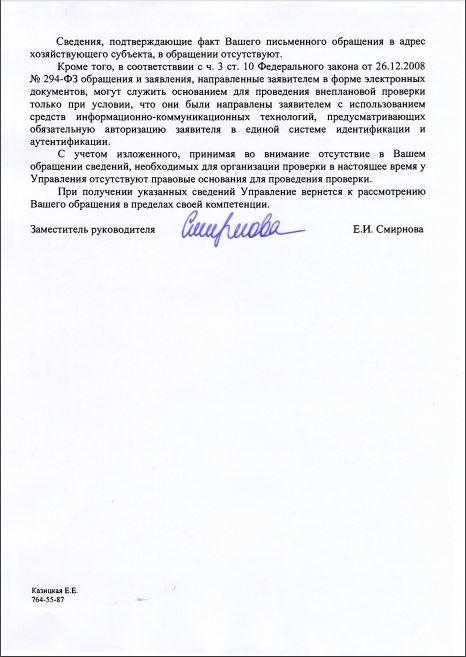 Сведения, подтверждающие факт Вашего письменного обращения в адрес хозяйствующего субъекта, в обращении отсутствуют.

Кроме того, в соответствии с ч. 3 ст. 10 Федерального закона от 26.12.2008 № 294-ФЗ обращения и заявления, направленные заявителем в форме электронных документов, могут служить основанием для проведения внеплановой проверки только при условии, что они были направлены заявителем с использованием средств информационно-коммуникационных технологий, предусматривающих обязательную авторизацию заявителя в единой системе идентификации и аутентификации.

С учетом изложенного, принимая во внимание отсутствие в Вашем обращении сведений, необходимых для организации проверки в настоящее время у Управления отсутствуют правовые основания для проведения проверки.

При получении указанных сведений Управление вернется к рассмотрению Вашего обращения в пределах своей компетенции.

Заместитель руководителя Смирнова Е.И. Смирнова

Казицкая Е.Е.
764-55-87